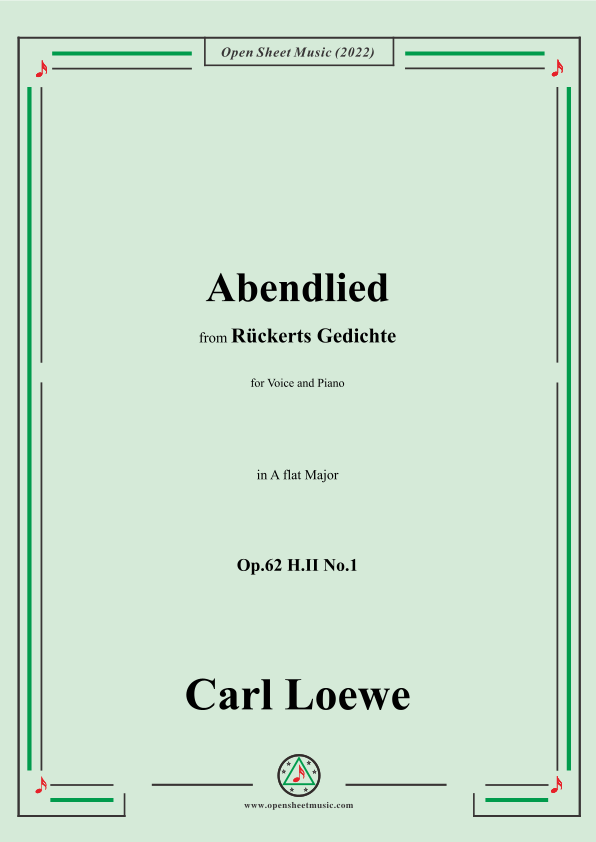 Open Sheet Music (2022)

Abendlied

from Rückerts Gedichte

for Voice and Piano

in A flat Major

Op.62 H.II No.1

Carl Loewe

www.opensheetmusic.com